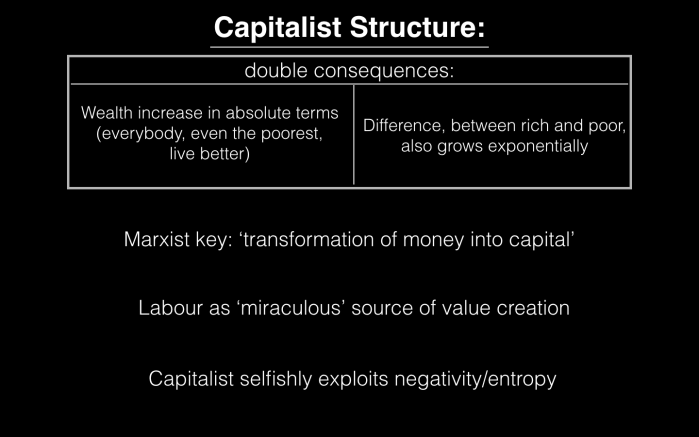 Capitalist Structure:

| double consequences: | |
|---|---|
| Wealth increase in absolute terms (everybody, even the poorest, live better) | Difference, between rich and poor, also grows exponentially |

Marxist key: 'transformation of money into capital'

Labour as 'miraculous' source of value creation

Capitalist selfishly exploits negativity/entropy